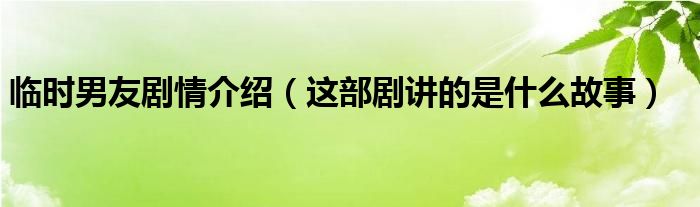 临时男友剧情介绍（这部剧讲的是什么故事）